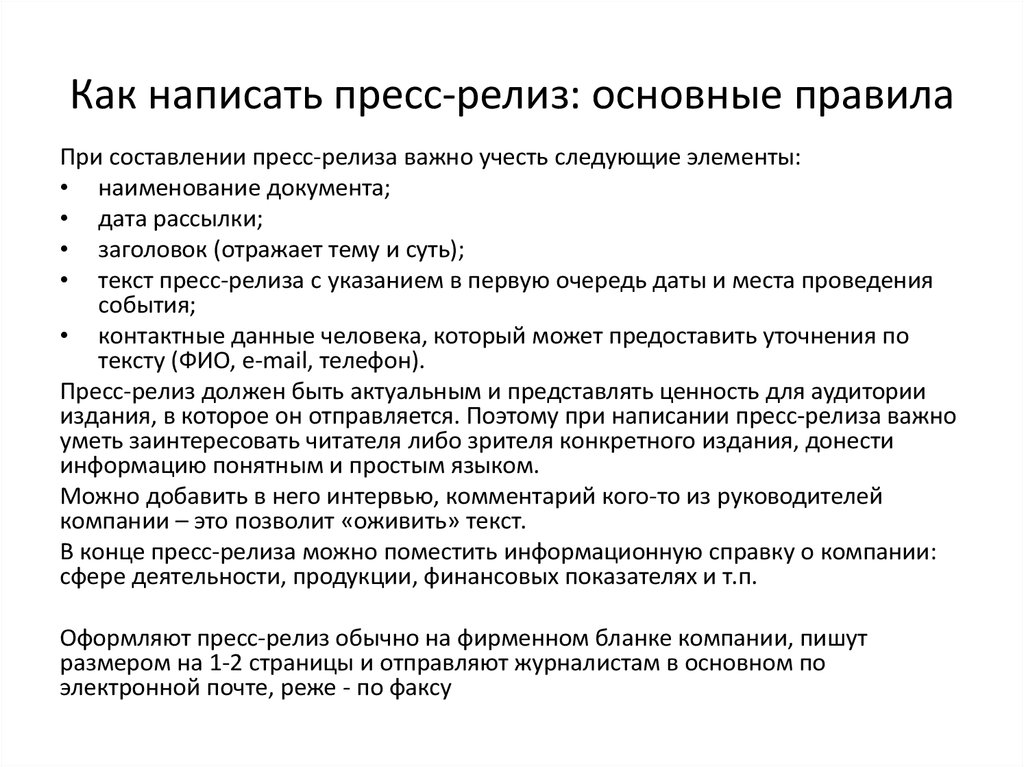 Как написать пресс-релиз: основные правила

При составлении пресс-релиза важно учесть следующие элементы:

• наименование документа;
• дата рассылки;
• заголовок (отражает тему и суть);
• текст пресс-релиза с указанием в первую очередь даты и места проведения события;
• контактные данные человека, который может предоставить уточнения по тексту (ФИО, e-mail, телефон).

Пресс-релиз должен быть актуальным и представлять ценность для аудитории издания, в которое он отправляется. Поэтому при написании пресс-релиза важно уметь заинтересовать читателя либо зрителя конкретного издания, донести информацию понятным и простым языком.

Можно добавить в него интервью, комментарий кого-то из руководителей компании – это позволит «оживить» текст.

В конце пресс-релиза можно поместить информационную справку о компании: сфере деятельности, продукции, финансовых показателях и т.п.

Оформляют пресс-релиз обычно на фирменном бланке компании, пишут размером на 1-2 страницы и отправляют журналистам в основном по электронной почте, реже - по факсу